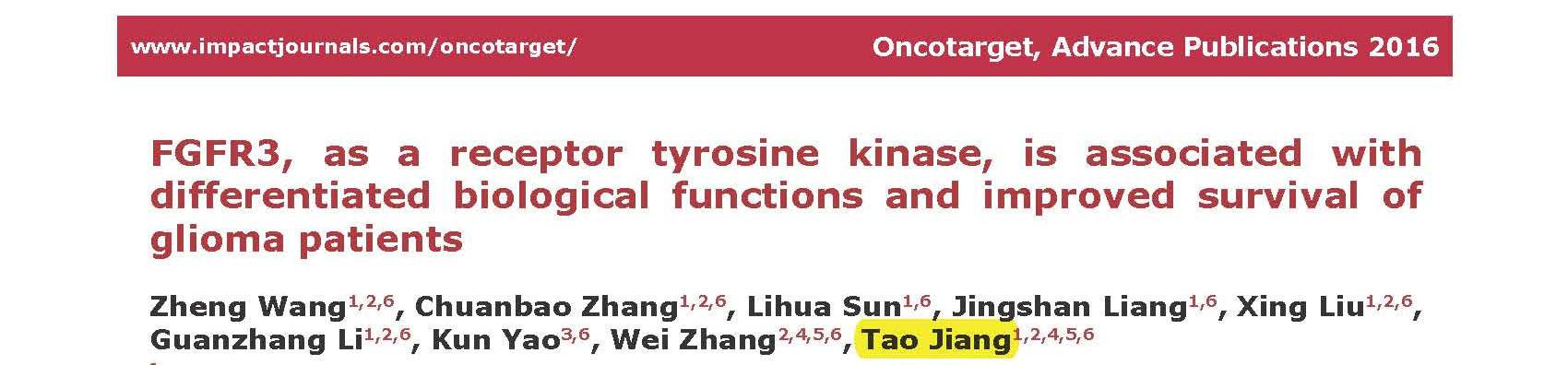 www.impactjournals.com/oncotarget/ Oncotarget, Advance Publications 2016

FGFR3, as a receptor tyrosine kinase, is associated with differentiated biological functions and improved survival of glioma patients

Zheng Wang$^{1,2,6}$, Chuanbao Zhang$^{1,2,6}$, Lihua Sun$^{1,6}$, Jingshan Liang$^{1,6}$, Xing Liu$^{1,2,6}$, Guanzhang Li$^{1,2,6}$, Kun Yao$^{3,6}$, Wei Zhang$^{2,4,5,6}$, Tao Jiang$^{1,2,4,5,6}$